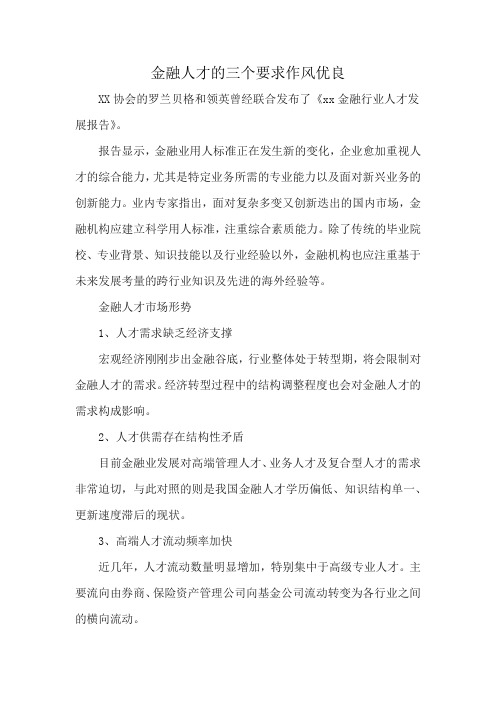 金融人才的三个要求作风优良

XX 协会的罗兰贝格和领英曾经联合发布了《xx 金融行业人才发展报告》。

报告显示，金融业用人标准正在发生新的变化，企业愈加重视人才的综合能力，尤其是特定业务所需的专业能力以及面对新兴业务的创新能力。业内专家指出，面对复杂多变又创新迭出的国内市场，金融机构应建立科学用人标准，注重综合素质能力。除了传统的毕业院校、专业背景、知识技能以及行业经验以外，金融机构也应注重基于未来发展考量的跨行业知识及先进的海外经验等。

金融人才市场形势

1、人才需求缺乏经济支撑

宏观经济刚刚步出金融谷底，行业整体处于转型期，将会限制对金融人才的需求。经济转型过程中的结构调整程度也会对金融人才的需求构成影响。

2、人才供需存在结构性矛盾

目前金融业发展对高端管理人才、业务人才及复合型人才的需求非常迫切，与此对照的则是我国金融人才学历偏低、知识结构单一、更新速度滞后的现状。

3、高端人才流动频率加快

近几年，人才流动数量明显增加，特别集中于高级专业人才。主要流向由券商、保险资产管理公司向基金公司流动转变为各行业之间的横向流动。